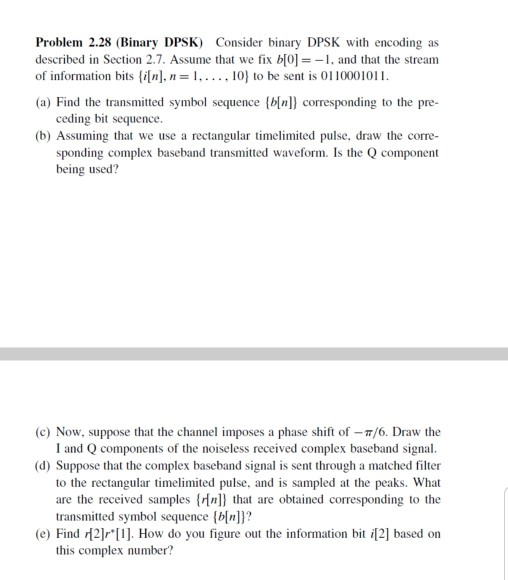 **Problem 2.28 (Binary DPSK)** Consider binary DPSK with encoding as described in Section 2.7. Assume that we fix $b[0] = -1$, and that the stream of information bits $\{i[n], n = 1, \ldots, 10\}$ to be sent is 0110001011.

(a) Find the transmitted symbol sequence $\{b[n]\}$ corresponding to the preceding bit sequence.

(b) Assuming that we use a rectangular timelimited pulse, draw the corresponding complex baseband transmitted waveform. Is the Q component being used?

(c) Now, suppose that the channel imposes a phase shift of $-\pi/6$. Draw the I and Q components of the noiseless received complex baseband signal.

(d) Suppose that the complex baseband signal is sent through a matched filter to the rectangular timelimited pulse, and is sampled at the peaks. What are the received samples $\{r[n]\}$ that are obtained corresponding to the transmitted symbol sequence $\{b[n]\}$?

(e) Find $r[2]r^*[1]$. How do you figure out the information bit $i[2]$ based on this complex number?